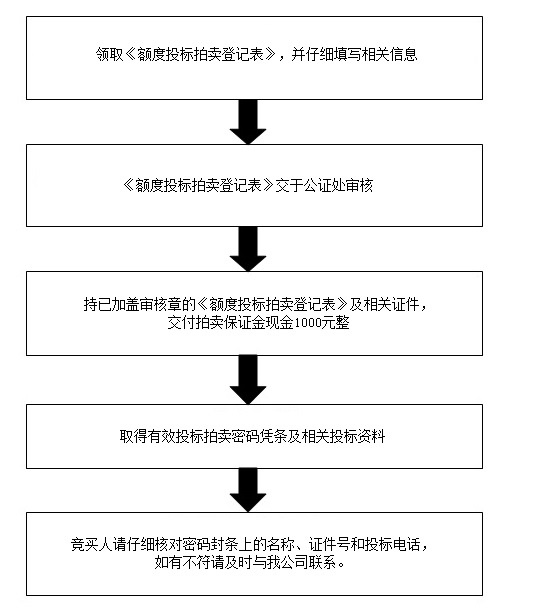 领取《额度投标拍卖登记表》，并仔细填写相关信息

《额度投标拍卖登记表》交于公证处审核

持已加盖审核章的《额度投标拍卖登记表》及相关证件，交付拍卖保证金现金1000元整

取得有效投标拍卖密码凭条及相关投标资料

竞买人请仔细核对密码封条上的名称、证件号和投标电话，如有不符请及时与我公司联系。